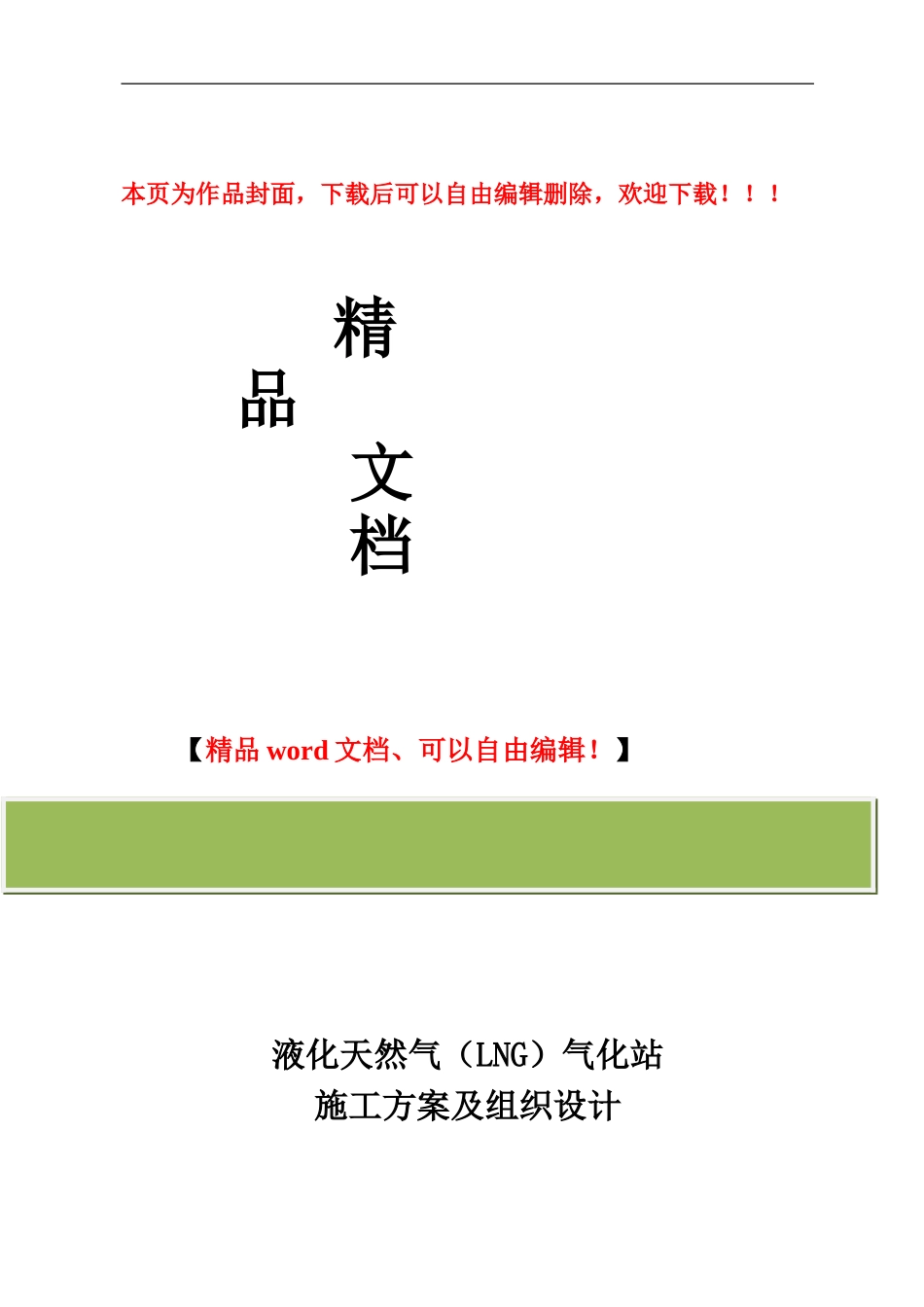 本页为作品封面，下载后可以自由编辑删除，欢迎下载！！！

精
品
文
档

【精品 word 文档、可以自由编辑！】

液化天然气（LNG）气化站
施工方案及组织设计